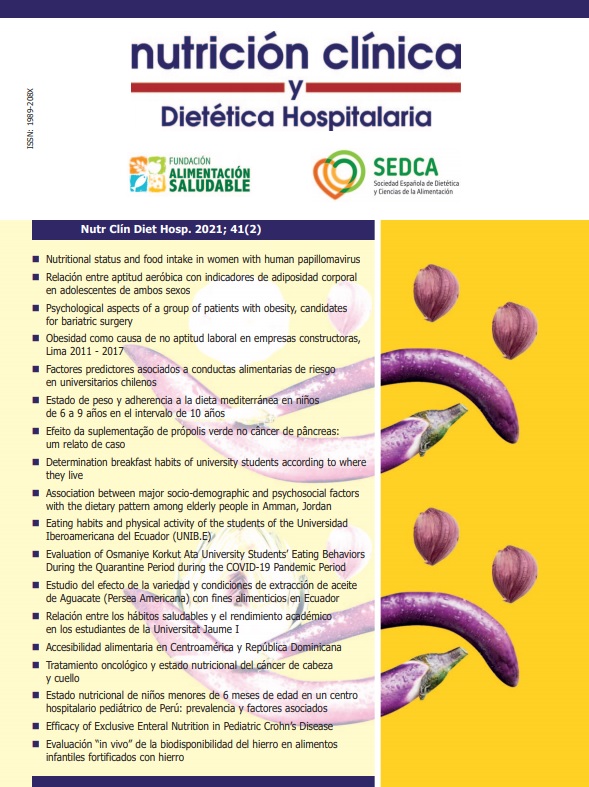 ISSN: 1989-208X

nutrición clínica
y
Dietética Hospitalaria

FUNDACIÓN
ALIMENTACIÓN
SALUDABLE

SEDCA
Sociedad Española de Dietética y Ciencias de la Alimentación

Nutr Clín Diet Hosp. 2021; 41(2)

■ Nutritional status and food intake in women with human papillomavirus
■ Relación entre aptitud aeróbica con indicadores de adiposidad corporal en adolescentes de ambos sexos
■ Psychological aspects of a group of patients with obesity, candidates for bariatric surgery
■ Obesidad como causa de no aptitud laboral en empresas constructoras, Lima 2011 - 2017
■ Factores predictores asociados a conductas alimentarias de riesgo en universitarios chilenos
■ Estado de peso y adherencia a la dieta mediterránea en niños de 6 a 9 años en el intervalo de 10 años
■ Efeito da suplementação de própolis verde no câncer de pâncreas: um relato de caso
■ Determination breakfast habits of university students according to where they live
■ Association between major socio-demographic and psychosocial factors with the dietary pattern among elderly people in Amman, Jordan
■ Eating habits and physical activity of the students of the Universidad Iberoamericana del Ecuador (UNIB.E)
■ Evaluation of Osmaniye Korkut Ata University Students' Eating Behaviors During the Quarantine Period during the COVID-19 Pandemic Period
■ Estudio del efecto de la variedad y condiciones de extracción de aceite de Aguacate (Persea Americana) con fines alimenticios en Ecuador
■ Relación entre los hábitos saludables y el rendimiento académico en los estudiantes de la Universitat Jaume I
■ Accesibilidad alimentaria en Centroamérica y República Dominicana
■ Tratamiento oncológico y estado nutricional del cáncer de cabeza y cuello
■ Estado nutricional de niños menores de 6 meses de edad en un centro hospitalario pediátrico de Perú: prevalencia y factores asociados
■ Efficacy of Exclusive Enteral Nutrition in Pediatric Crohn's Disease
■ Evaluación "in vivo" de la biodisponibilidad del hierro en alimentos infantiles fortificados con hierro